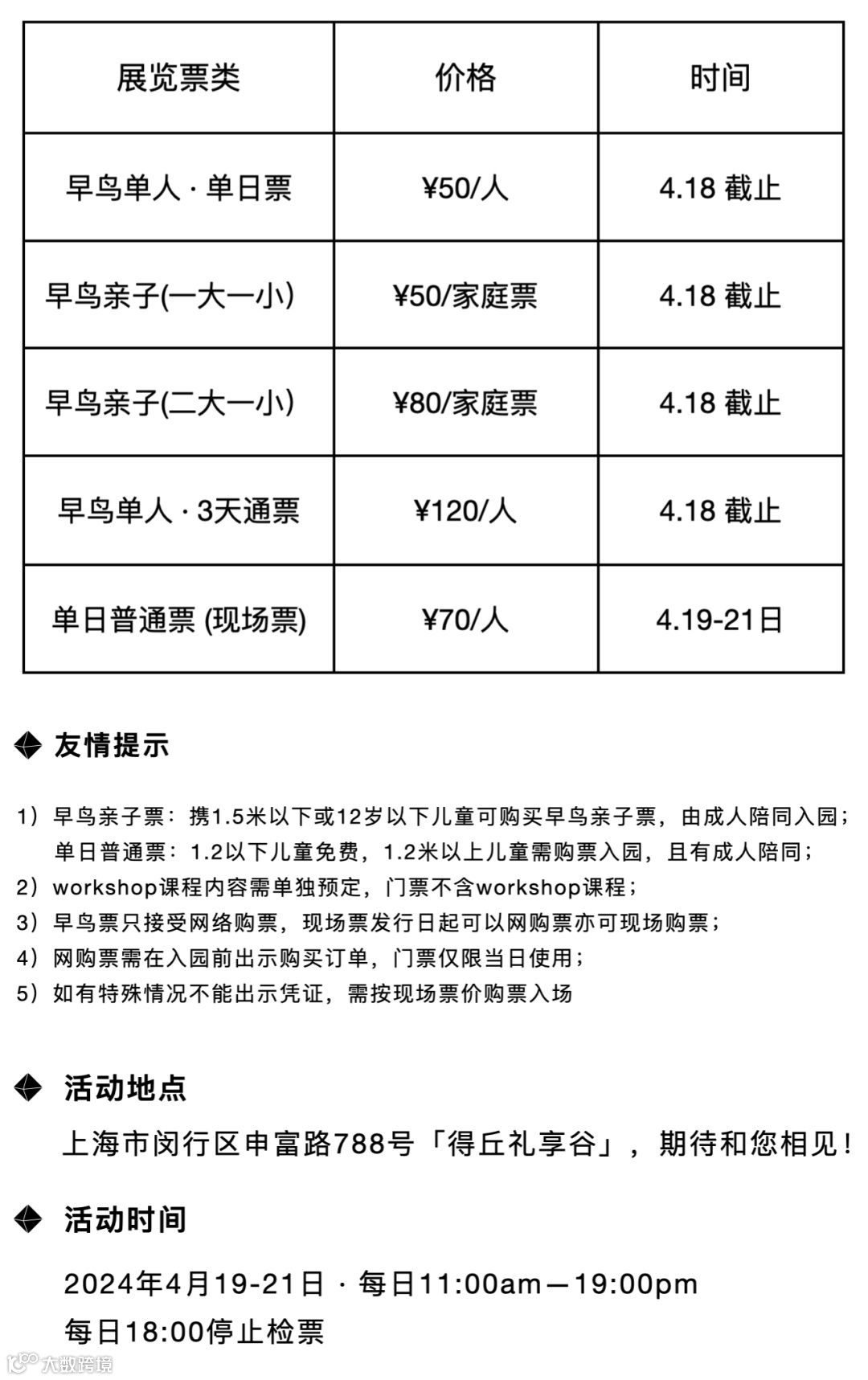 | 展览票类 | 价格 | 时间 |
|---|---|---|
| 早鸟单人 · 单日票 | ¥50/人 | 4.18 截止 |
| 早鸟亲子(一大一小) | ¥50/家庭票 | 4.18 截止 |
| 早鸟亲子(二大一小) | ¥80/家庭票 | 4.18 截止 |
| 早鸟单人 · 3天通票 | ¥120/人 | 4.18 截止 |
| 单日普通票 (现场票) | ¥70/人 | 4.19-21日 |

友情提示

1）早鸟亲子票：携1.5米以下或12岁以下儿童可购买早鸟亲子票，由成人陪同入园；
单日普通票：1.2以下儿童免费，1.2米以上儿童需购票入园，且有成人陪同；
2）workshop课程内容需单独预定，门票不含workshop课程；
3）早鸟票只接受网络购票，现场票发行日起可以网购票亦可现场购票；
4）网购票需在入园前出示购买订单，门票仅限当日使用；
5）如有特殊情况不能出示凭证，需按现场票价购票入场

活动地点

上海市闵行区申富路788号「得丘礼享谷」，期待和您相见！

活动时间

2024年4月19-21日 · 每日11:00am—19:00pm
每日18:00停止检票

大数跨境